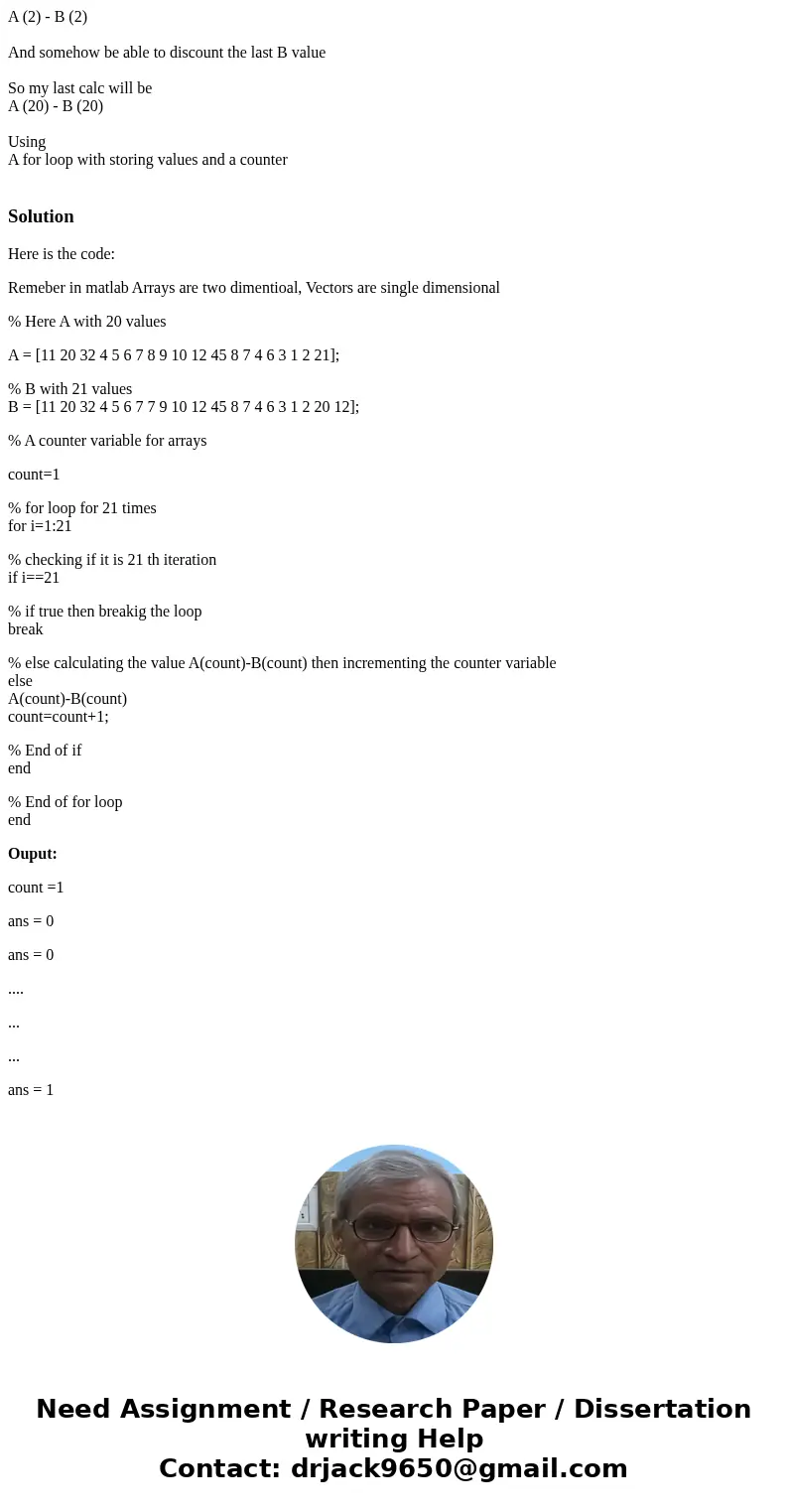 A (2) - B (2)

And somehow be able to discount the last B value

So my last calc will be
A (20) - B (20)

Using
A for loop with storing values and a counter

Solution

Here is the code:

Remeber in matlab Arrays are two dimentioal, Vectors are single dimensional

% Here A with 20 values

A = [11 20 32 4 5 6 7 8 9 10 12 45 8 7 4 6 3 1 2 21];

% B with 21 values
B = [11 20 32 4 5 6 7 7 9 10 12 45 8 7 4 6 3 1 2 20 12];

% A counter variable for arrays

count=1

% for loop for 21 times
for i=1:21

% checking if it is 21 th iteration
if i==21

% if true then breakig the loop
break

% else calculating the value A(count)-B(count) then incrementing the counter variable
else
A(count)-B(count)
count=count+1;

% End of if
end

% End of for loop
end

Ouput:

count =1

ans = 0

ans = 0

....

...

...

ans = 1

Need Assignment / Research Paper / Dissertation writing Help
Contact: drjack9650@gmail.com